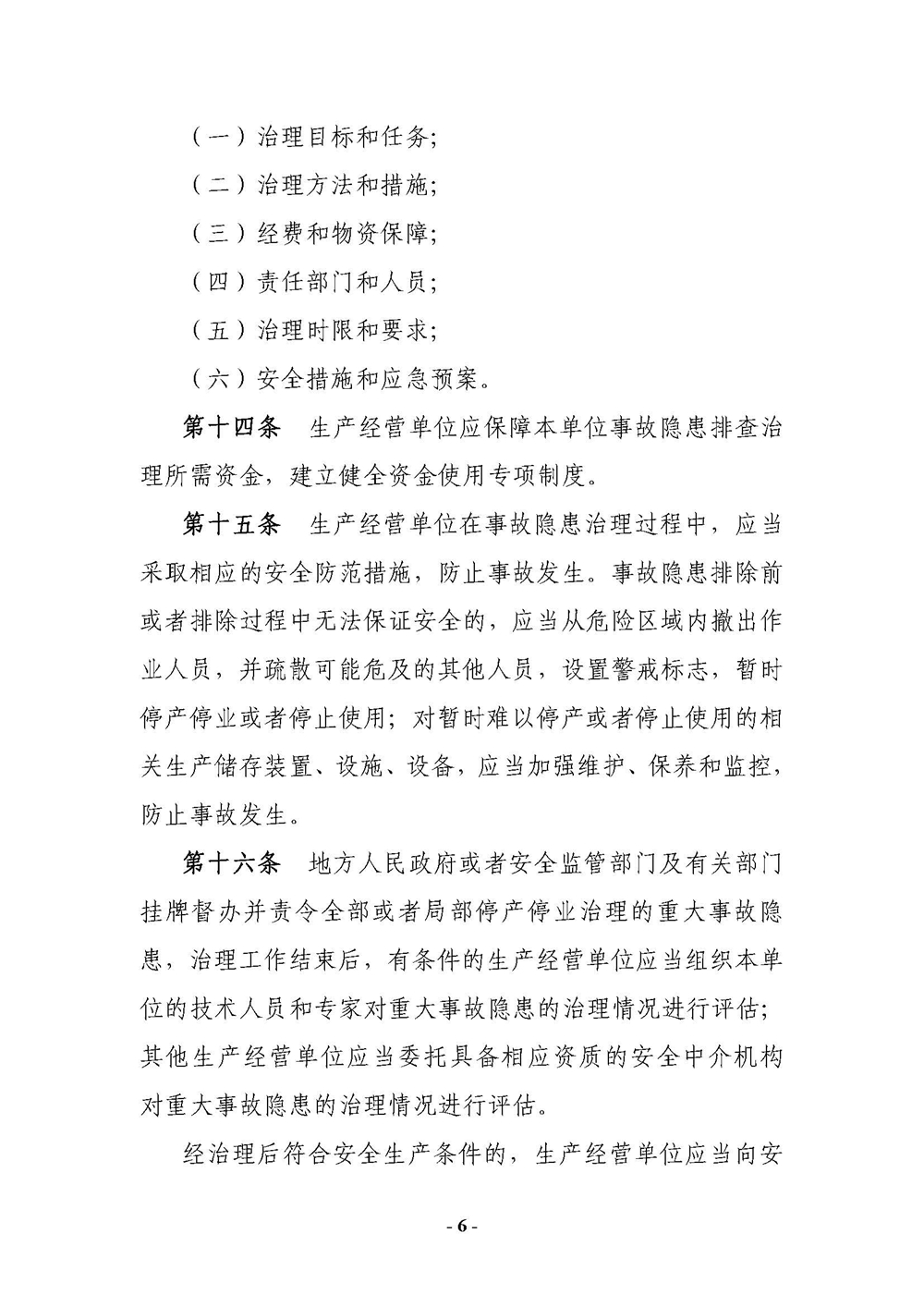 （一）治理目标和任务;

（二）治理方法和措施;

（三）经费和物资保障;

（四）责任部门和人员;

（五）治理时限和要求;

（六）安全措施和应急预案。

第十四条　生产经营单位应保障本单位事故隐患排查治理所需资金，建立健全资金使用专项制度。

第十五条　生产经营单位在事故隐患治理过程中，应当采取相应的安全防范措施，防止事故发生。事故隐患排除前或者排除过程中无法保证安全的，应当从危险区域内撤出作业人员，并疏散可能危及的其他人员，设置警戒标志，暂时停产停业或者停止使用；对暂时难以停产或者停止使用的相关生产储存装置、设施、设备，应当加强维护、保养和监控，防止事故发生。

第十六条　地方人民政府或者安全监管部门及有关部门挂牌督办并责令全部或者局部停产停业治理的重大事故隐患，治理工作结束后，有条件的生产经营单位应当组织本单位的技术人员和专家对重大事故隐患的治理情况进行评估；其他生产经营单位应当委托具备相应资质的安全中介机构对重大事故隐患的治理情况进行评估。

经治理后符合安全生产条件的，生产经营单位应当向安

- 6 -